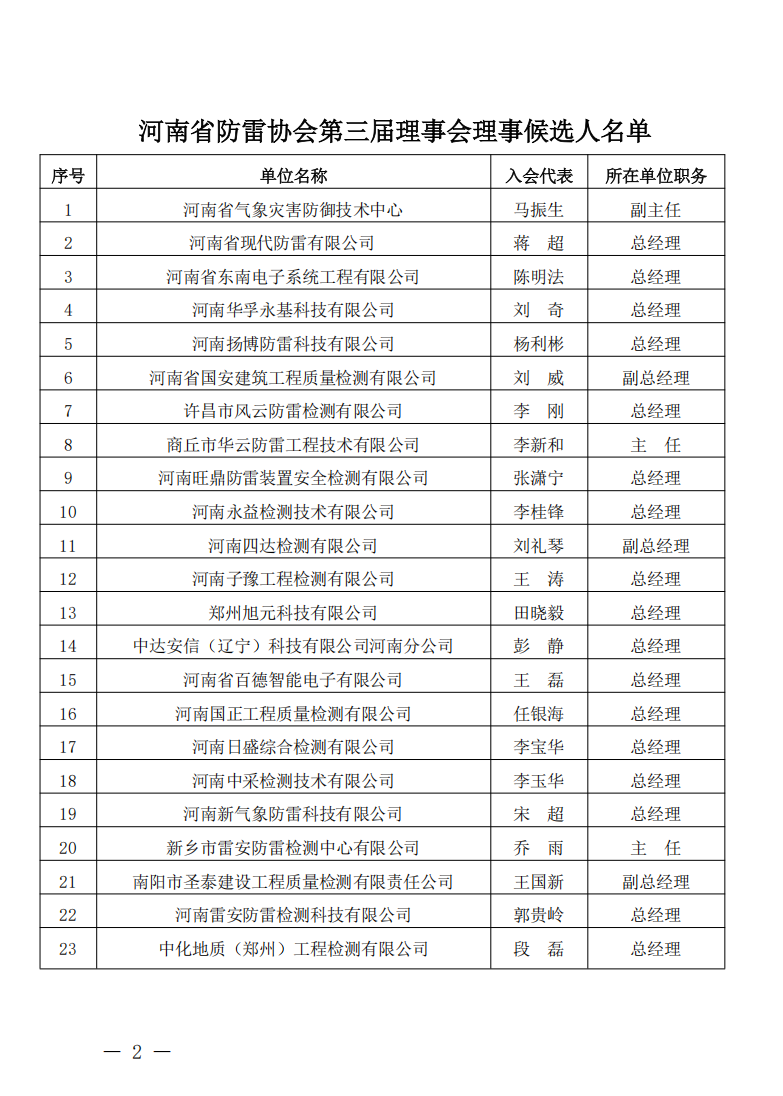 河南省防雷协会第三届理事会理事候选人名单

| 序号 | 单位名称 | 入会代表 | 所在单位职务 |
|---|---|---|---|
| 1 | 河南省气象灾害防御技术中心 | 马振生 | 副主任 |
| 2 | 河南省现代防雷有限公司 | 蒋　超 | 总经理 |
| 3 | 河南省东南电子系统工程有限公司 | 陈明法 | 总经理 |
| 4 | 河南华孚永基科技有限公司 | 刘　奇 | 总经理 |
| 5 | 河南扬博防雷科技有限公司 | 杨利彬 | 总经理 |
| 6 | 河南省国安建筑工程质量检测有限公司 | 刘　威 | 副总经理 |
| 7 | 许昌市风云防雷检测有限公司 | 李　刚 | 总经理 |
| 8 | 商丘市华云防雷工程技术有限公司 | 李新和 | 主　任 |
| 9 | 河南旺鼎防雷装置安全检测有限公司 | 张潇宁 | 总经理 |
| 10 | 河南永益检测技术有限公司 | 李桂锋 | 总经理 |
| 11 | 河南四达检测有限公司 | 刘礼琴 | 副总经理 |
| 12 | 河南子豫工程检测有限公司 | 王　涛 | 总经理 |
| 13 | 郑州旭元科技有限公司 | 田晓毅 | 总经理 |
| 14 | 中达安信（辽宁）科技有限公司河南分公司 | 彭　静 | 总经理 |
| 15 | 河南省百德智能电子有限公司 | 王　磊 | 总经理 |
| 16 | 河南国正工程质量检测有限公司 | 任银海 | 总经理 |
| 17 | 河南日盛综合检测有限公司 | 李宝华 | 总经理 |
| 18 | 河南中采检测技术有限公司 | 李玉华 | 总经理 |
| 19 | 河南新气象防雷科技有限公司 | 宋　超 | 总经理 |
| 20 | 新乡市雷安防雷检测中心有限公司 | 乔　雨 | 主　任 |
| 21 | 南阳市圣泰建设工程质量检测有限责任公司 | 王国新 | 副总经理 |
| 22 | 河南雷安防雷检测科技有限公司 | 郭贵岭 | 总经理 |
| 23 | 中化地质（郑州）工程检测有限公司 | 段　磊 | 总经理 |

— 2 —